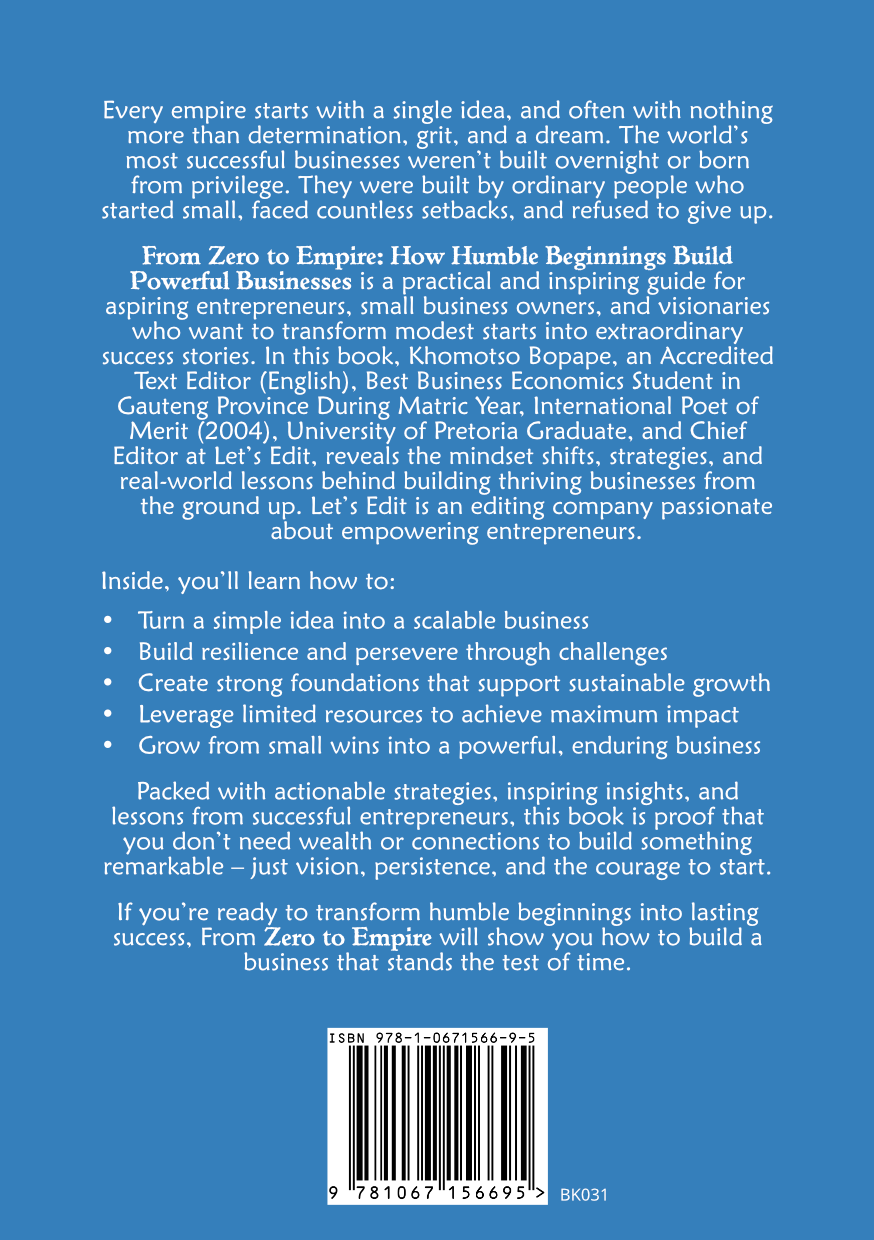 Every empire starts with a single idea, and often with nothing more than determination, grit, and a dream. The world's most successful businesses weren't built overnight or born from privilege. They were built by ordinary people who started small, faced countless setbacks, and refused to give up.

From Zero to Empire: How Humble Beginnings Build Powerful Businesses is a practical and inspiring guide for aspiring entrepreneurs, small business owners, and visionaries who want to transform modest starts into extraordinary success stories. In this book, Khomotso Bopape, an Accredited Text Editor (English), Best Business Economics Student in Gauteng Province During Matric Year, International Poet of Merit (2004), University of Pretoria Graduate, and Chief Editor at Let's Edit, reveals the mindset shifts, strategies, and real-world lessons behind building thriving businesses from the ground up. Let's Edit is an editing company passionate about empowering entrepreneurs.

Inside, you'll learn how to:

• Turn a simple idea into a scalable business
• Build resilience and persevere through challenges
• Create strong foundations that support sustainable growth
• Leverage limited resources to achieve maximum impact
• Grow from small wins into a powerful, enduring business

Packed with actionable strategies, inspiring insights, and lessons from successful entrepreneurs, this book is proof that you don't need wealth or connections to build something remarkable – just vision, persistence, and the courage to start.

If you're ready to transform humble beginnings into lasting success, From Zero to Empire will show you how to build a business that stands the test of time.

ISBN 978-1-0671566-9-5

9 781067 156695 >

BK031